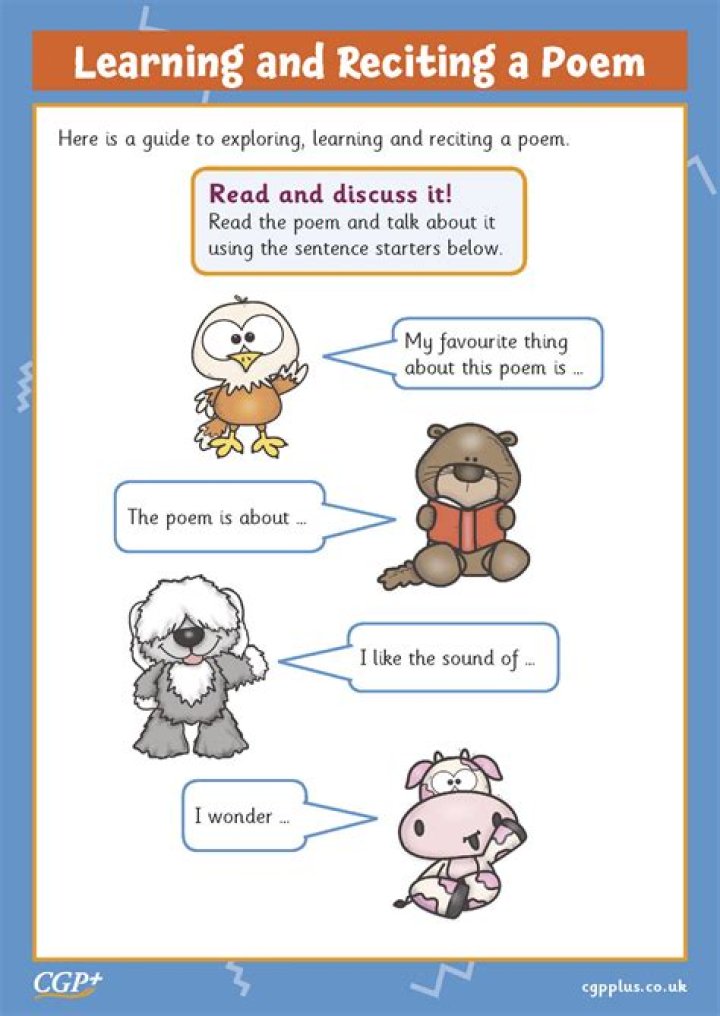 Learning and Reciting a Poem

Here is a guide to exploring, learning and reciting a poem.

Read and discuss it!
Read the poem and talk about it using the sentence starters below.

My favourite thing about this poem is ...

The poem is about ...

I like the sound of ...

I wonder ...

CGP+

cgpplus.co.uk